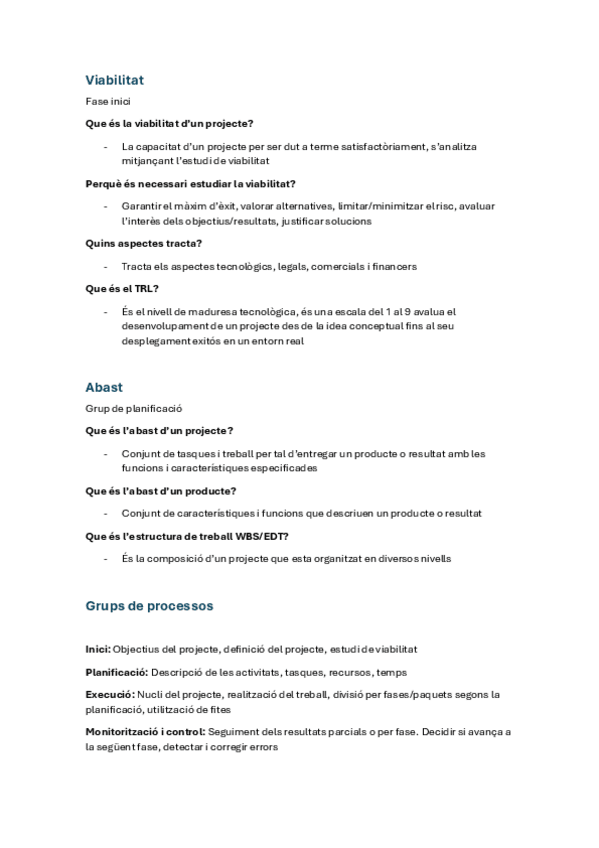 Viabilitat

Fase inici

Que és la viabilitat d'un projecte?

- La capacitat d'un projecte per ser dut a terme satisfactòriament, s'analitza mitjançant l'estudi de viabilitat

Perquè és necessari estudiar la viabilitat?

- Garantir el màxim d'èxit, valorar alternatives, limitar/minimitzar el risc, avaluar l'interès dels objectius/resultats, justificar solucions

Quins aspectes tracta?

- Tracta els aspectes tecnològics, legals, comercials i financers

Que és el TRL?

- És el nivell de maduresa tecnològica, és una escala del 1 al 9 avalua el desenvolupament de un projecte des de la idea conceptual fins al seu desplegament exitós en un entorn real

Abast

Grup de planificació

Que és l'abast d'un projecte?

- Conjunt de tasques i treball per tal d'entregar un producte o resultat amb les funcions i característiques especificades

Que és l'abast d'un producte?

- Conjunt de característiques i funcions que descriuen un producte o resultat

Que és l'estructura de treball WBS/EDT?

- És la composició d'un projecte que esta organitzat en diversos nivells

Grups de processos

Inici: Objectius del projecte, definició del projecte, estudi de viabilitat

Planificació: Descripció de les activitats, tasques, recursos, temps

Execució: Nucli del projecte, realització del treball, divisió per fases/paquets segons la planificació, utilització de fites

Monitorització i control: Seguiment dels resultats parcials o per fase. Decidir si avança a la següent fase, detectar i corregir errors